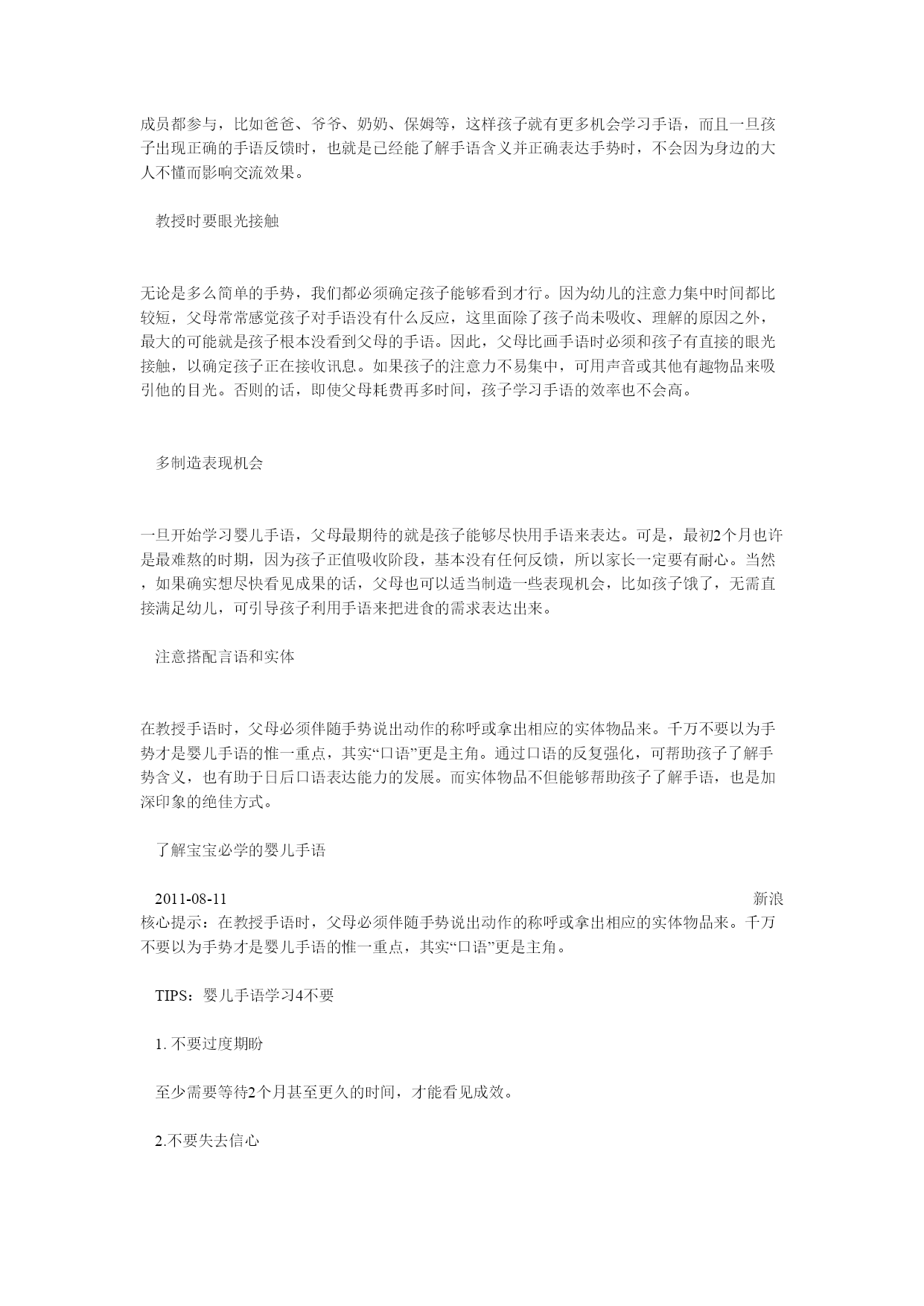 成员都参与，比如爸爸、爷爷、奶奶、保姆等，这样孩子就有更多机会学习手语，而且一旦孩子出现正确的手语反馈时，也就是已经能了解手语含义并正确表达手势时，不会因为身边的大人不懂而影响交流效果。

教授时要眼光接触

无论是多么简单的手势，我们都必须确定孩子能够看到才行。因为幼儿的注意力集中时间都比较短，父母常常感觉孩子对手语没有什么反应，这里面除了孩子尚未吸收、理解的原因之外，最大的可能就是孩子根本没有看到父母的手语。因此，父母比画手语时必须和孩子有直接的眼光接触，以确定孩子正在接收讯息。如果孩子的注意力不易集中，可用声音或其他有趣物品来吸引他的目光。否则的话，即使父母耗费再多时间，孩子学习手语的效率也不会高。

多制造表现机会

一旦开始学习婴儿手语，父母最期待的就是孩子能够尽快用手语来表达。可是，最初2个月也许是最难熬的时期，因为孩子正值吸收阶段，基本没有任何反馈，所以家长一定要有耐心。当然，如果确实想尽快看见成果的话，父母也可以适当制造一些表现机会，比如孩子饿了，无需直接满足幼儿，可引导孩子利用手语来把进食的需求表达出来。

注意搭配言语和实体

在教授手语时，父母必须伴随手势说出动作的称呼或拿出相应的实体物品来。千万不要以为手势才是婴儿手语的惟一重点，其实“口语”更是主角。通过口语的反复强化，可帮助孩子了解手势含义，也有助于日后口语表达能力的发展。而实体物品不但能够帮助孩子了解手语，也是加深印象的绝佳方式。

了解宝宝必学的婴儿手语

2011-08-11 新浪
核心提示：在教授手语时，父母必须伴随手势说出动作的称呼或拿出相应的实体物品来。千万不要以为手势才是婴儿手语的惟一重点，其实“口语”更是主角。

TIPS：婴儿手语学习4不要

1. 不要过度期盼

至少需要等待2个月甚至更久的时间，才能看见成效。

2.不要失去信心